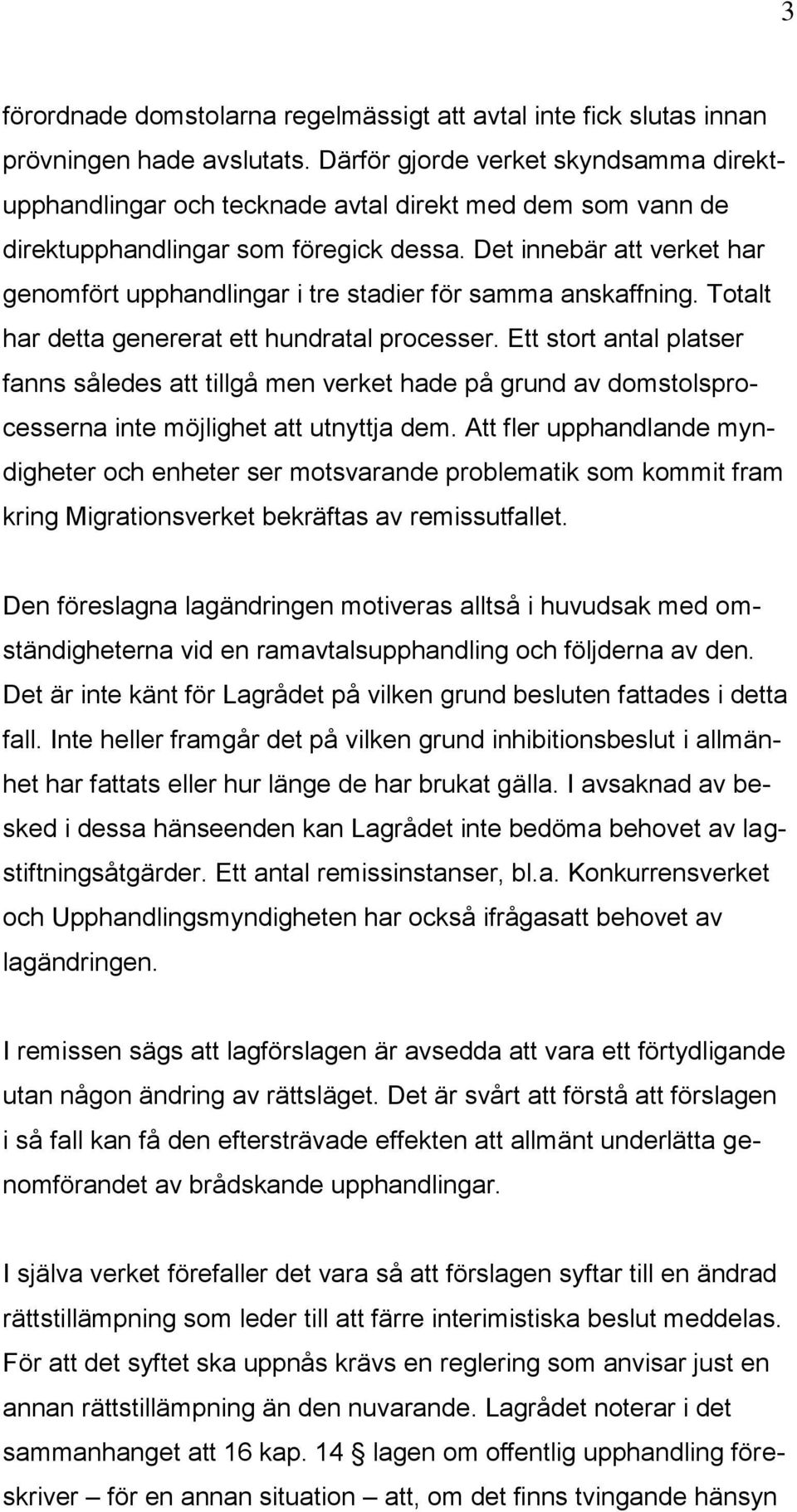 3

förordnade domstolarna regelmässigt att avtal inte fick slutas innan prövningen hade avslutats. Därför gjorde verket skyndsamma direktupphandlingar och tecknade avtal direkt med dem som vann de direktupphandlingar som föregick dessa. Det innebär att verket har genomfört upphandlingar i tre stadier för samma anskaffning. Totalt har detta genererat ett hundratal processer. Ett stort antal platser fanns således att tillgå men verket hade på grund av domstolsprocesserna inte möjlighet att utnyttja dem. Att fler upphandlande myndigheter och enheter ser motsvarande problematik som kommit fram kring Migrationsverket bekräftas av remissutfallet.

Den föreslagna lagändringen motiveras alltså i huvudsak med omständigheterna vid en ramavtalsupphandling och följderna av den. Det är inte känt för Lagrådet på vilken grund besluten fattades i detta fall. Inte heller framgår det på vilken grund inhibitionsbeslut i allmänhet har fattats eller hur länge de har brukat gälla. I avsaknad av besked i dessa hänseenden kan Lagrådet inte bedöma behovet av lagstiftningsåtgärder. Ett antal remissinstanser, bl.a. Konkurrensverket och Upphandlingsmyndigheten har också ifrågasatt behovet av lagändringen.

I remissen sägs att lagförslagen är avsedda att vara ett förtydligande utan någon ändring av rättsläget. Det är svårt att förstå att förslagen i så fall kan få den eftersträvade effekten att allmänt underlätta genomförandet av brådskande upphandlingar.

I själva verket förefaller det vara så att förslagen syftar till en ändrad rättstillämpning som leder till att färre interimistiska beslut meddelas. För att det syftet ska uppnås krävs en reglering som anvisar just en annan rättstillämpning än den nuvarande. Lagrådet noterar i det sammanhanget att 16 kap. 14 § lagen om offentlig upphandling föreskriver – för en annan situation – att, om det finns tvingande hänsyn